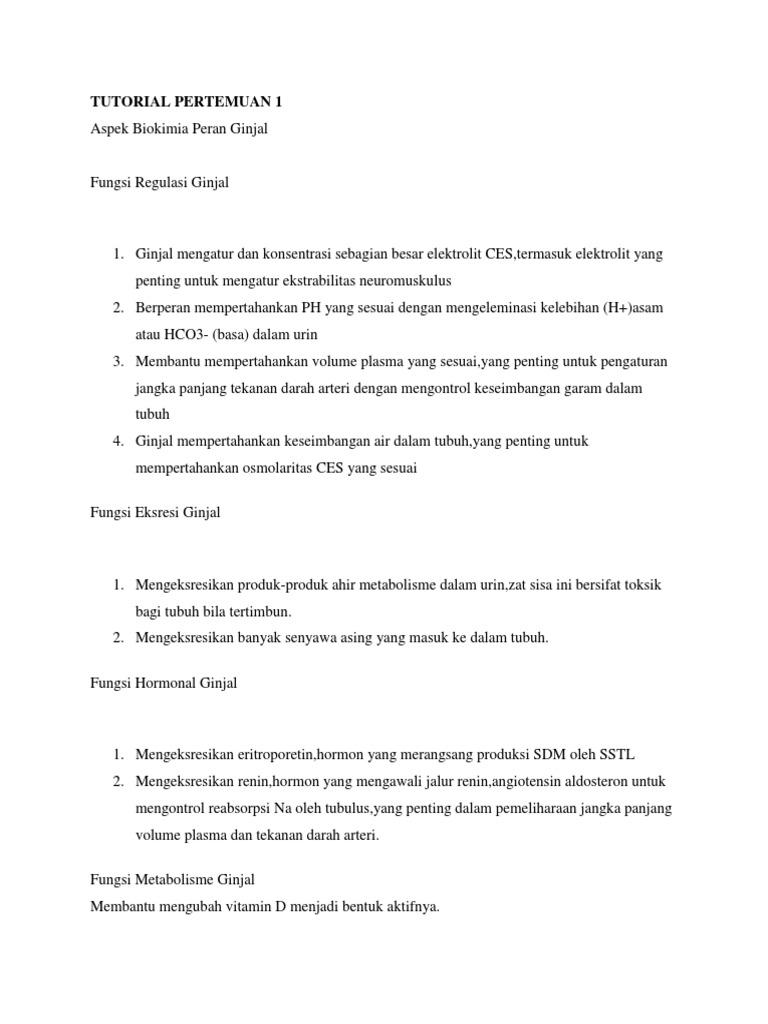 TUTORIAL PERTEMUAN 1
Aspek Biokimia Peran Ginjal

Fungsi Regulasi Ginjal

1. Ginjal mengatur dan konsentrasi sebagian besar elektrolit CES,termasuk elektrolit yang penting untuk mengatur ekstrabilitas neuromuskulus
2. Berperan mempertahankan PH yang sesuai dengan mengeleminasi kelebihan (H+)asam atau HCO3- (basa) dalam urin
3. Membantu mempertahankan volume plasma yang sesuai,yang penting untuk pengaturan jangka panjang tekanan darah arteri dengan mengontrol keseimbangan garam dalam tubuh
4. Ginjal mempertahankan keseimbangan air dalam tubuh,yang penting untuk mempertahankan osmolaritas CES yang sesuai

Fungsi Eksresi Ginjal

1. Mengeksresikan produk-produk ahir metabolisme dalam urin,zat sisa ini bersifat toksik bagi tubuh bila tertimbun.
2. Mengeksresikan banyak senyawa asing yang masuk ke dalam tubuh.

Fungsi Hormonal Ginjal

1. Mengeksresikan eritroporetin,hormon yang merangsang produksi SDM oleh SSTL
2. Mengeksresikan renin,hormon yang mengawali jalur renin,angiotensin aldosteron untuk mengontrol reabsorpsi Na oleh tubulus,yang penting dalam pemeliharaan jangka panjang volume plasma dan tekanan darah arteri.

Fungsi Metabolisme Ginjal
Membantu mengubah vitamin D menjadi bentuk aktifnya.